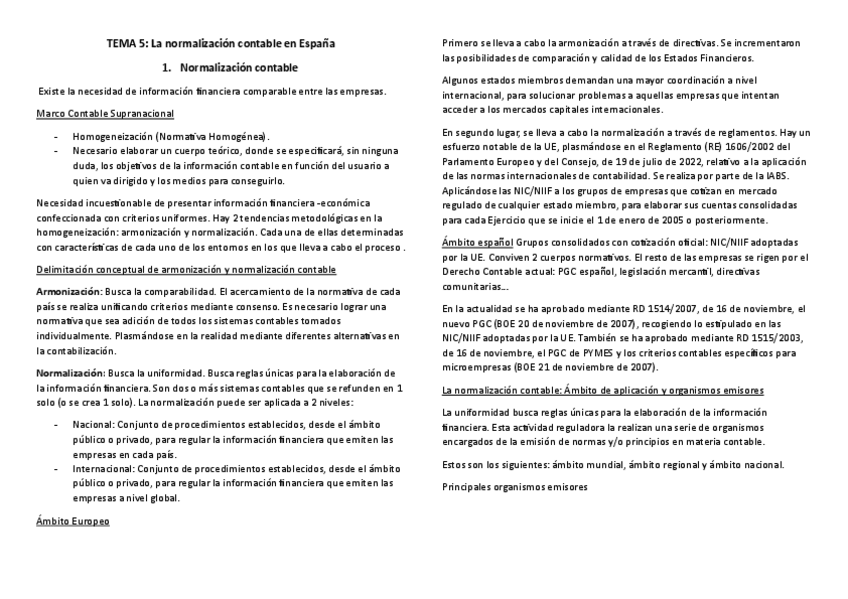 TEMA 5: La normalización contable en España

1. Normalización contable

Existe la necesidad de información financiera comparable entre las empresas.

Marco Contable Supranacional

- Homogeneización (Normativa Homogénea).
- Necesario elaborar un cuerpo teórico, donde se especificará, sin ninguna duda, los objetivos de la información contable en función del usuario a quien va dirigido y los medios para conseguirlo.

Necesidad incuestionable de presentar información financiera -económica confeccionada con criterios uniformes. Hay 2 tendencias metodológicas en la homogeneización: armonización y normalización. Cada una de ellas determinadas con características de cada uno de los entornos en los que lleva a cabo el proceso .

Delimitación conceptual de armonización y normalización contable

Armonización: Busca la comparabilidad. El acercamiento de la normativa de cada país se realiza unificando criterios mediante consenso. Es necesario lograr una normativa que sea adición de todos los sistemas contables tomados individualmente. Plasmándose en la realidad mediante diferentes alternativas en la contabilización.

Normalización: Busca la uniformidad. Busca reglas únicas para la elaboración de la información financiera. Son dos o más sistemas contables que se refunden en 1 solo (o se crea 1 solo). La normalización puede ser aplicada a 2 niveles:

- Nacional: Conjunto de procedimientos establecidos, desde el ámbito público o privado, para regular la información financiera que emiten las empresas en cada país.
- Internacional: Conjunto de procedimientos establecidos, desde el ámbito público o privado, para regular la información financiera que emiten las empresas a nivel global.

Ámbito Europeo

Primero se lleva a cabo la armonización a través de directivas. Se incrementaron las posibilidades de comparación y calidad de los Estados Financieros.

Algunos estados miembros demandan una mayor coordinación a nivel internacional, para solucionar problemas a aquellas empresas que intentan acceder a los mercados capitales internacionales.

En segundo lugar, se lleva a cabo la normalización a través de reglamentos. Hay un esfuerzo notable de la UE, plasmándose en el Reglamento (RE) 1606/2002 del Parlamento Europeo y del Consejo, de 19 de julio de 2022, relativo a la aplicación de las normas internacionales de contabilidad. Se realiza por parte de la IABS. Aplicándose las NIC/NIIF a los grupos de empresas que cotizan en mercado regulado de cualquier estado miembro, para elaborar sus cuentas consolidadas para cada Ejercicio que se inicie el 1 de enero de 2005 o posteriormente.

Ámbito español Grupos consolidados con cotización oficial: NIC/NIIF adoptadas por la UE. Conviven 2 cuerpos normativos. El resto de las empresas se rigen por el Derecho Contable actual: PGC español, legislación mercantil, directivas comunitarias...

En la actualidad se ha aprobado mediante RD 1514/2007, de 16 de noviembre, el nuevo PGC (BOE 20 de noviembre de 2007), recogiendo lo estipulado en las NIC/NIIF adoptadas por la UE. También se ha aprobado mediante RD 1515/2003, de 16 de noviembre, el PGC de PYMES y los criterios contables específicos para microempresas (BOE 21 de noviembre de 2007).

La normalización contable: Ámbito de aplicación y organismos emisores

La uniformidad busca reglas únicas para la elaboración de la información financiera. Esta actividad reguladora la realizan una serie de organismos encargados de la emisión de normas y/o principios en materia contable.

Estos son los siguientes: ámbito mundial, ámbito regional y ámbito nacional.

Principales organismos emisores